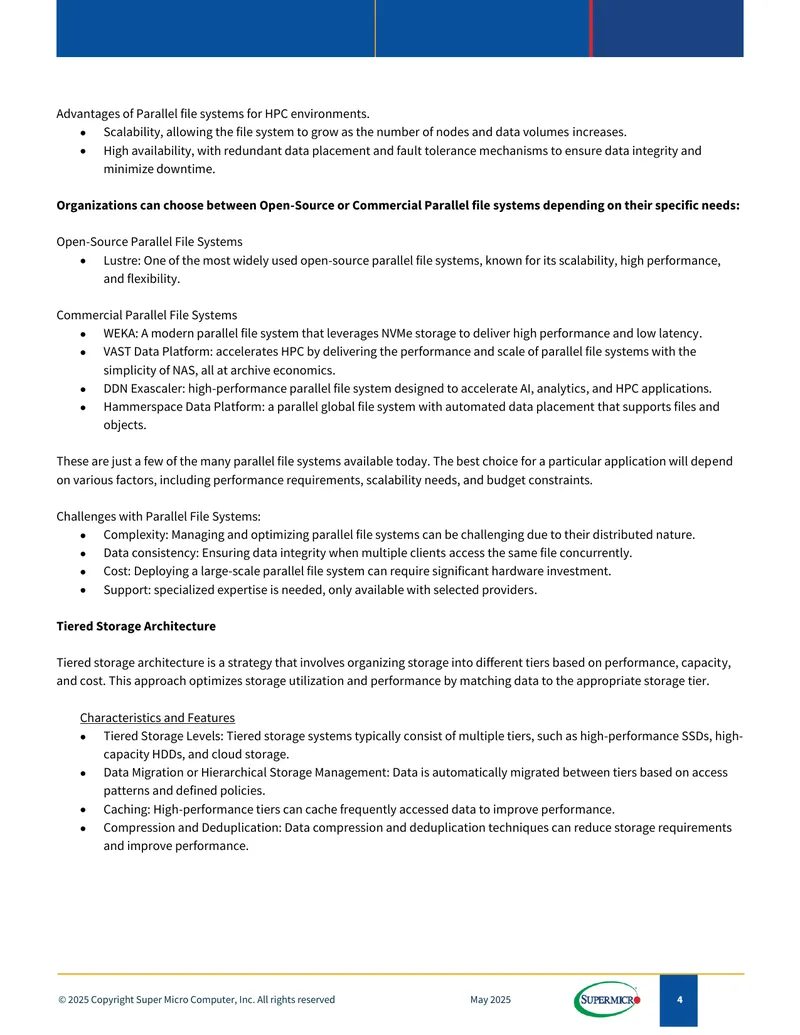 Advantages of Parallel file systems for HPC environments.
• Scalability, allowing the file system to grow as the number of nodes and data volumes increases.
• High availability, with redundant data placement and fault tolerance mechanisms to ensure data integrity and minimize downtime.

Organizations can choose between Open-Source or Commercial Parallel file systems depending on their specific needs:

Open-Source Parallel File Systems
• Lustre: One of the most widely used open-source parallel file systems, known for its scalability, high performance, and flexibility.

Commercial Parallel File Systems
• WEKA: A modern parallel file system that leverages NVMe storage to deliver high performance and low latency.
• VAST Data Platform: accelerates HPC by delivering the performance and scale of parallel file systems with the simplicity of NAS, all at archive economics.
• DDN Exascaler: high-performance parallel file system designed to accelerate AI, analytics, and HPC applications.
• Hammerspace Data Platform: a parallel global file system with automated data placement that supports files and objects.

These are just a few of the many parallel file systems available today. The best choice for a particular application will depend on various factors, including performance requirements, scalability needs, and budget constraints.

Challenges with Parallel File Systems:
• Complexity: Managing and optimizing parallel file systems can be challenging due to their distributed nature.
• Data consistency: Ensuring data integrity when multiple clients access the same file concurrently.
• Cost: Deploying a large-scale parallel file system can require significant hardware investment.
• Support: specialized expertise is needed, only available with selected providers.

Tiered Storage Architecture

Tiered storage architecture is a strategy that involves organizing storage into different tiers based on performance, capacity, and cost. This approach optimizes storage utilization and performance by matching data to the appropriate storage tier.

Characteristics and Features
• Tiered Storage Levels: Tiered storage systems typically consist of multiple tiers, such as high-performance SSDs, high-capacity HDDs, and cloud storage.
• Data Migration or Hierarchical Storage Management: Data is automatically migrated between tiers based on access patterns and defined policies.
• Caching: High-performance tiers can cache frequently accessed data to improve performance.
• Compression and Deduplication: Data compression and deduplication techniques can reduce storage requirements and improve performance.

© 2025 Copyright Super Micro Computer, Inc. All rights reserved May 2025 SUPERMICRO 4